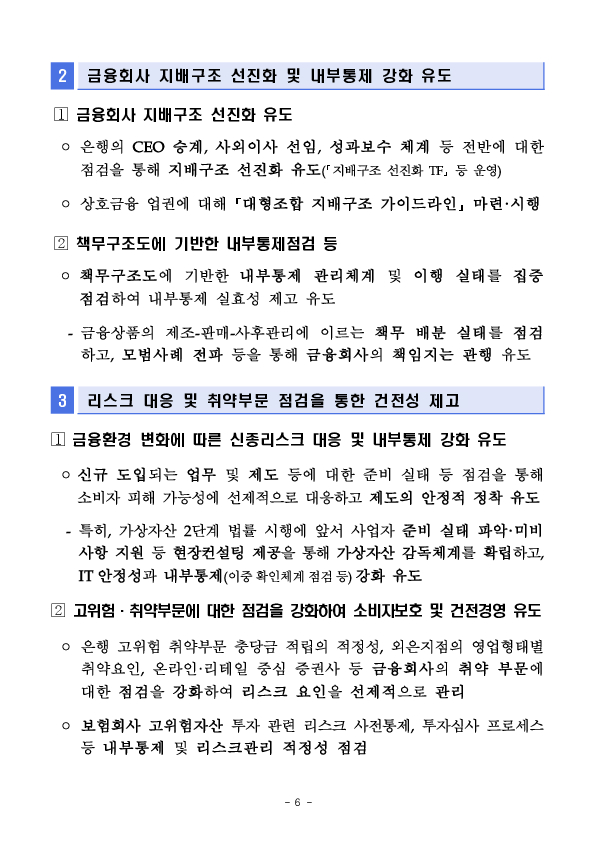 2 금융회사 지배구조 선진화 및 내부통제 강화 유도

1 금융회사 지배구조 선진화 유도

○ 은행의 CEO 승계, 사외이사 선임, 성과보수 체계 등 전반에 대한 점검을 통해 지배구조 선진화 유도(「지배구조 선진화 TF」 등 운영)

○ 상호금융 업권에 대해 「대형조합 지배구조 가이드라인」 마련·시행

2 책무구조도에 기반한 내부통제점검 등

○ 책무구조도에 기반한 내부통제 관리체계 및 이행 실태를 집중 점검하여 내부통제 실효성 제고 유도

- 금융상품의 제조-판매-사후관리에 이르는 책무 배분 실태를 점검하고, 모범사례 전파 등을 통해 금융회사의 책임지는 관행 유도

3 리스크 대응 및 취약부문 점검을 통한 건전성 제고

1 금융환경 변화에 따른 신종리스크 대응 및 내부통제 강화 유도

○ 신규 도입되는 업무 및 제도 등에 대한 준비 실태 등 점검을 통해 소비자 피해 가능성에 선제적으로 대응하고 제도의 안정적 정착 유도

- 특히, 가상자산 2단계 법률 시행에 앞서 사업자 준비 실태 파악·미비 사항 지원 등 현장컨설팅 제공을 통해 가상자산 감독체계를 확립하고, IT 안정성과 내부통제(이중 확인체계 점검 등) 강화 유도

2 고위험 · 취약부문에 대한 점검을 강화하여 소비자보호 및 건전경영 유도

○ 은행 고위험 취약부문 충당금 적립의 적정성, 외은지점의 영업형태별 취약요인, 온라인·리테일 중심 증권사 등 금융회사의 취약 부문에 대한 점검을 강화하여 리스크 요인을 선제적으로 관리

○ 보험회사 고위험자산 투자 관련 리스크 사전통제, 투자심사 프로세스 등 내부통제 및 리스크관리 적정성 점검

- 6 -